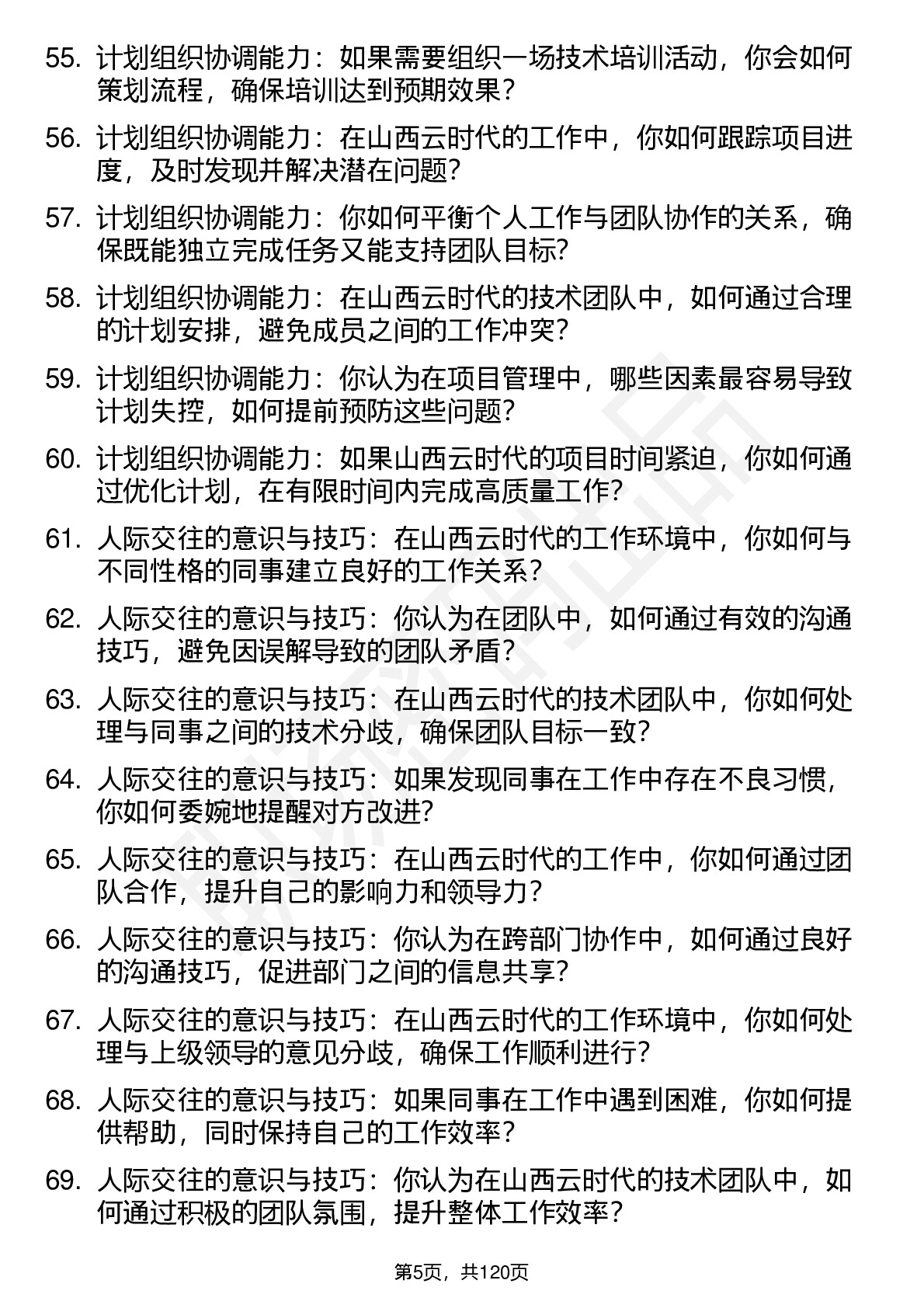 55. 计划组织协调能力：如果需要组织一场技术培训活动，你会如何策划流程，确保培训达到预期效果？

56. 计划组织协调能力：在山西云时代的工作中，你如何跟踪项目进度，及时发现并解决潜在问题？

57. 计划组织协调能力：你如何平衡个人工作与团队协作的关系，确保既能独立完成任务又能支持团队目标？

58. 计划组织协调能力：在山西云时代的技术团队中，如何通过合理的计划安排，避免成员之间的工作冲突？

59. 计划组织协调能力：你认为在项目管理中，哪些因素最容易导致计划失控，如何提前预防这些问题？

60. 计划组织协调能力：如果山西云时代的项目时间紧迫，你如何通过优化计划，在有限时间内完成高质量工作？

61. 人际交往的意识与技巧：在山西云时代的工作环境中，你如何与不同性格的同事建立良好的工作关系？

62. 人际交往的意识与技巧：你认为在团队中，如何通过有效的沟通技巧，避免因误解导致的团队矛盾？

63. 人际交往的意识与技巧：在山西云时代的技术团队中，你如何处理与同事之间的技术分歧，确保团队目标一致？

64. 人际交往的意识与技巧：如果发现同事在工作中存在不良习惯，你如何委婉地提醒对方改进？

65. 人际交往的意识与技巧：在山西云时代的工作中，你如何通过团队合作，提升自己的影响力和领导力？

66. 人际交往的意识与技巧：你认为在跨部门协作中，如何通过良好的沟通技巧，促进部门之间的信息共享？

67. 人际交往的意识与技巧：在山西云时代的工作环境中，你如何处理与上级领导的意见分歧，确保工作顺利进行？

68. 人际交往的意识与技巧：如果同事在工作中遇到困难，你如何提供帮助，同时保持自己的工作效率？

69. 人际交往的意识与技巧：你认为在山西云时代的技术团队中，如何通过积极的团队氛围，提升整体工作效率？

第5页，共120页